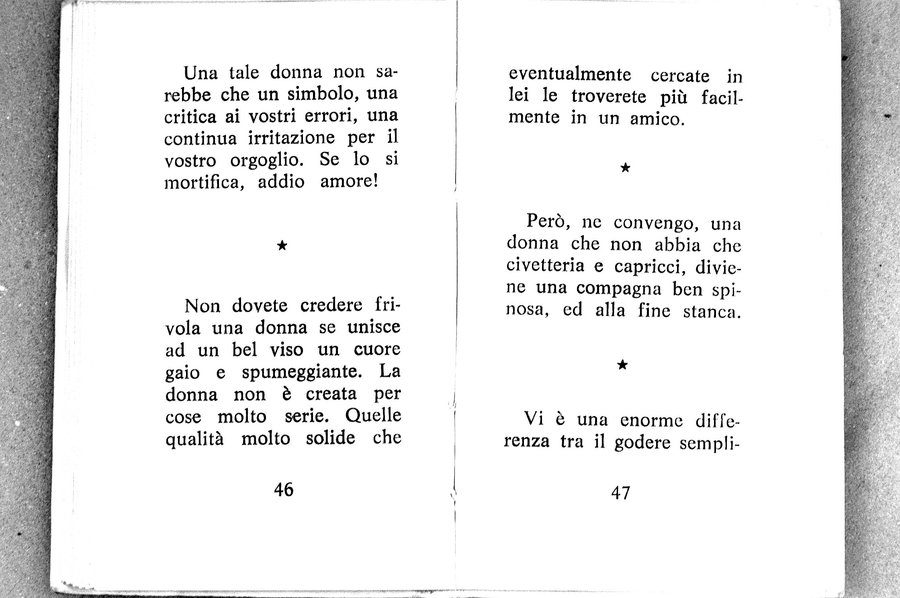 Una tale donna non sarebbe che un simbolo, una critica ai vostri errori, una continua irritazione per il vostro orgoglio. Se lo si mortifica, addio amore!

★

Non dovete credere frivola una donna se unisce ad un bel viso un cuore gaio e spumeggiante. La donna non è creata per cose molto serie. Quelle qualità molto solide che

46

eventualmente cercate in lei le troverete più facilmente in un amico.

★

Però, ne convengo, una donna che non abbia che civetteria e capricci, diviene una compagna ben spinosa, ed alla fine stanca.

★

Vi è una enorme differenza tra il godere sempli-

47